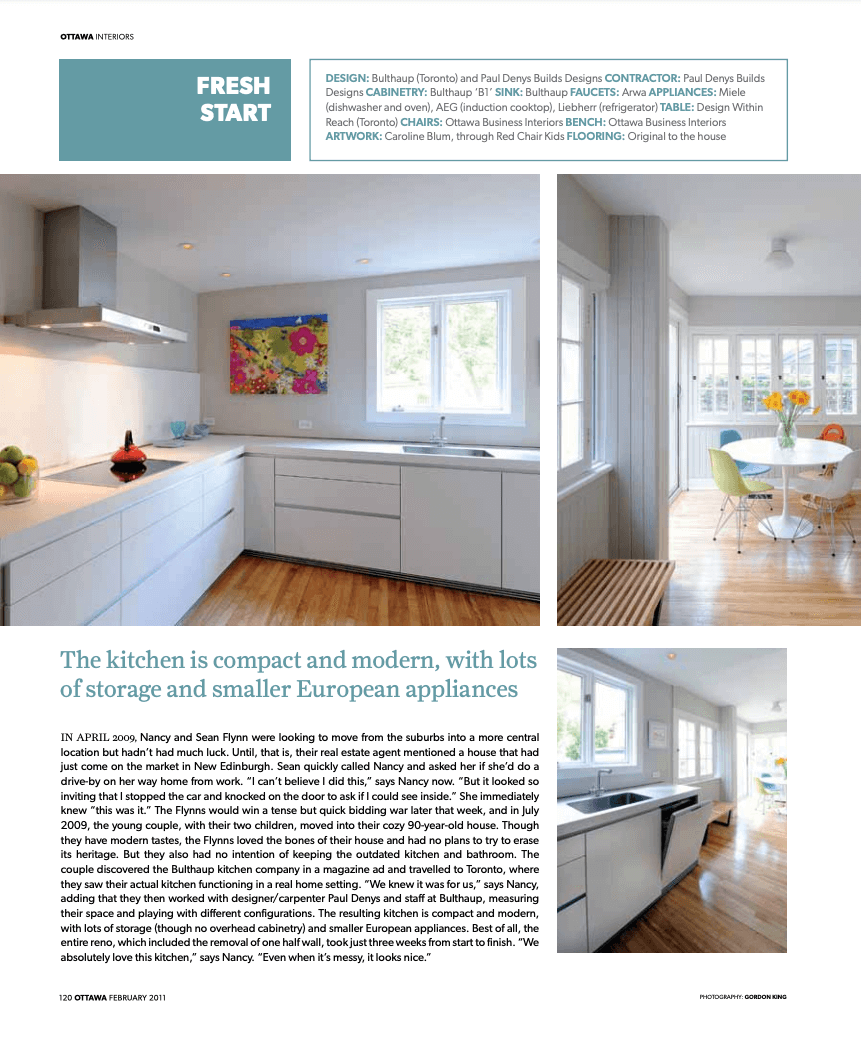 OTTAWA INTERIORS

FRESH START

DESIGN: Bulthaup (Toronto) and Paul Denys Builds Designs CONTRACTOR: Paul Denys Builds Designs CABINETRY: Bulthaup 'B1' SINK: Bulthaup FAUCETS: Arwa APPLIANCES: Miele (dishwasher and oven), AEG (induction cooktop), Liebherr (refrigerator) TABLE: Design Within Reach (Toronto) CHAIRS: Ottawa Business Interiors BENCH: Ottawa Business Interiors ARTWORK: Caroline Blum, through Red Chair Kids FLOORING: Original to the house

The kitchen is compact and modern, with lots of storage and smaller European appliances

IN APRIL 2009, Nancy and Sean Flynn were looking to move from the suburbs into a more central location but hadn't had much luck. Until, that is, their real estate agent mentioned a house that had just come on the market in New Edinburgh. Sean quickly called Nancy and asked her if she'd do a drive-by on her way home from work. "I can't believe I did this," says Nancy now. "But it looked so inviting that I stopped the car and knocked on the door to ask if I could see inside." She immediately knew "this was it." The Flynns would win a tense but quick bidding war later that week, and in July 2009, the young couple, with their two children, moved into their cozy 90-year-old house. Though they have modern tastes, the Flynns loved the bones of their house and had no plans to try to erase its heritage. But they also had no intention of keeping the outdated kitchen and bathroom. The couple discovered the Bulthaup kitchen company in a magazine ad and travelled to Toronto, where they saw their actual kitchen functioning in a real home setting. "We knew it was for us," says Nancy, adding that they then worked with designer/carpenter Paul Denys and staff at Bulthaup, measuring their space and playing with different configurations. The resulting kitchen is compact and modern, with lots of storage (though no overhead cabinetry) and smaller European appliances. Best of all, the entire reno, which included the removal of one half wall, took just three weeks from start to finish. "We absolutely love this kitchen," says Nancy. "Even when it's messy, it looks nice."

120 OTTAWA FEBRUARY 2011

PHOTOGRAPHY: GORDON KING